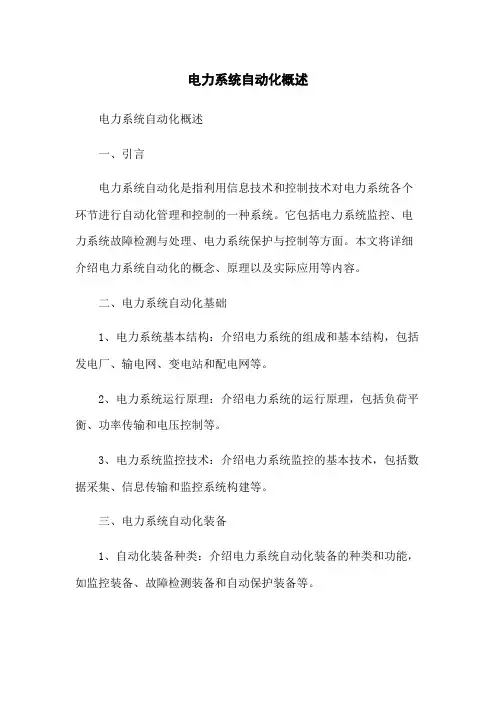 电力系统自动化概述

电力系统自动化概述

一、引言

电力系统自动化是指利用信息技术和控制技术对电力系统各个环节进行自动化管理和控制的一种系统。它包括电力系统监控、电力系统故障检测与处理、电力系统保护与控制等方面。本文将详细介绍电力系统自动化的概念、原理以及实际应用等内容。

二、电力系统自动化基础

1、电力系统基本结构：介绍电力系统的组成和基本结构，包括发电厂、输电网、变电站和配电网等。

2、电力系统运行原理：介绍电力系统的运行原理，包括负荷平衡、功率传输和电压控制等。

3、电力系统监控技术：介绍电力系统监控的基本技术，包括数据采集、信息传输和监控系统构建等。

三、电力系统自动化装备

1、自动化装备种类：介绍电力系统自动化装备的种类和功能，如监控装备、故障检测装备和自动保护装备等。